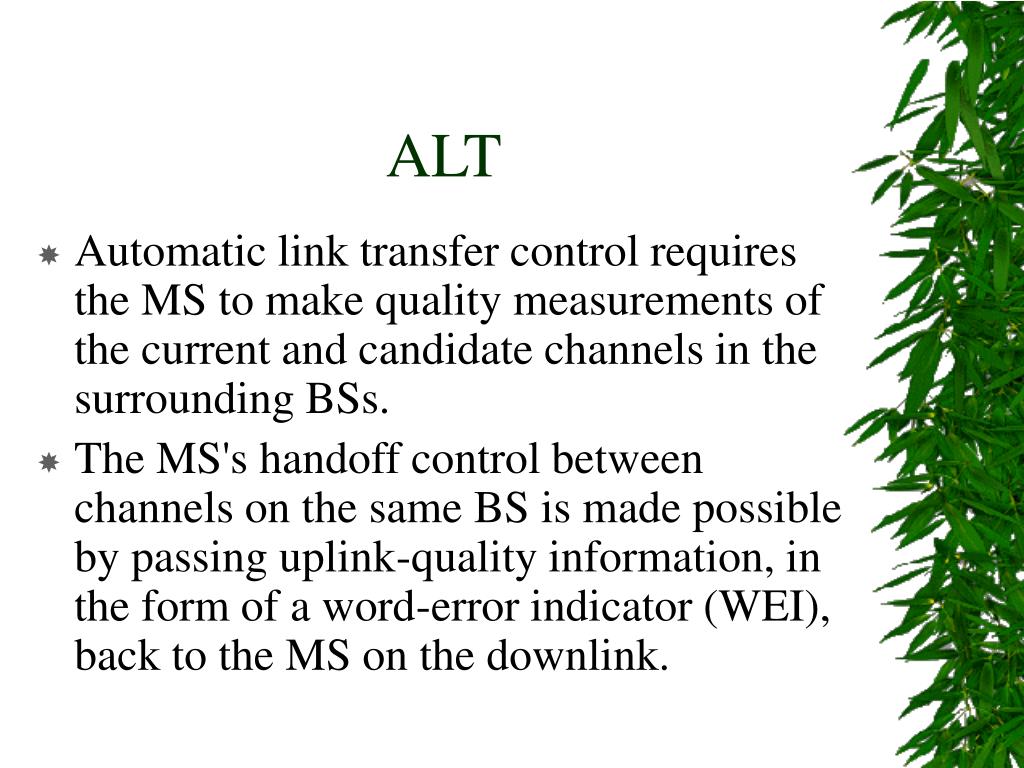 ALT

Automatic link transfer control requires the MS to make quality measurements of the current and candidate channels in the surrounding BSs.

The MS's handoff control between channels on the same BS is made possible by passing uplink-quality information, in the form of a word-error indicator (WEI), back to the MS on the downlink.